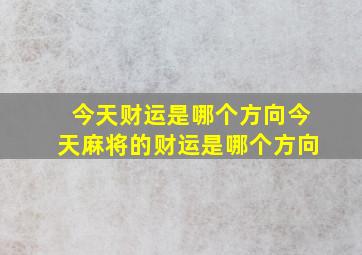 今天财运是哪个方向今天麻将的财运是哪个方向